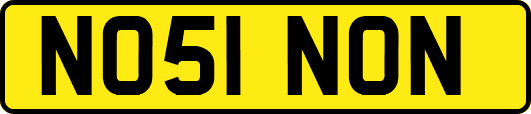 NO51 NON